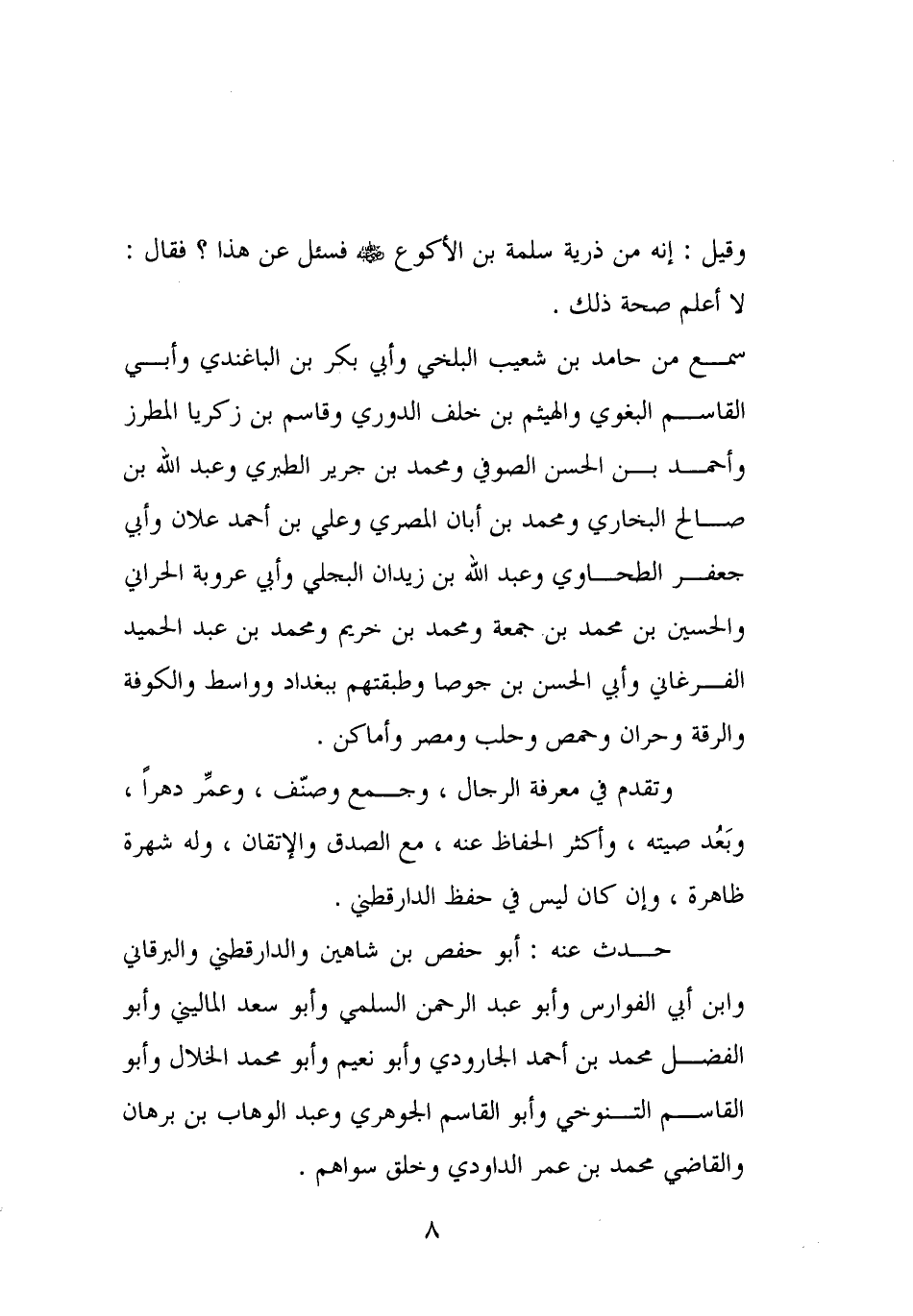 وقيل : إنه من ذرية سلمة بن الأكوع ﷺ فسئل عن هذا ؟ فقال : لا أعلم صحة ذلك .

سمع من حامد بن شعيب البلخي وأبي بكر بن الباغندي وأبي القاسم البغوي والهيثم بن خلف الدوري وقاسم بن زكريا المطرز وأحمد بن الحسن الصوفي ومحمد بن جرير الطبري وعبد الله بن صالح البخاري ومحمد بن أبان المصري وعلي بن أحمد علان وأبي جعفر الطحاوي وعبد الله بن زيدان البجلي وأبي عروبة الحراني والحسين بن محمد بن جمعة ومحمد بن خريم ومحمد بن عبد الحميد الفرغاني وأبي الحسن بن جوصا وطبقتهم ببغداد وواسط والكوفة والرقة وحران وحمص وحلب ومصر وأماكن .

وتقدم في معرفة الرجال ، وجمع وصنّف ، وعمِّر دهراً ، وبَعُد صيته ، وأكثر الحفاظ عنه ، مع الصدق والإتقان ، وله شهرة ظاهرة ، وإن كان ليس في حفظ الدارقطني .

حدث عنه : أبو حفص بن شاهين والدارقطني والبرقاني وابن أبي الفوارس وأبو عبد الرحمن السلمي وأبو سعد الماليني وأبو الفضل محمد بن أحمد الجارودي وأبو نعيم وأبو محمد الخلال وأبو القاسم التنوخي وأبو القاسم الجوهري وعبد الوهاب بن برهان والقاضي محمد بن عمر الداودي وخلق سواهم .

٨